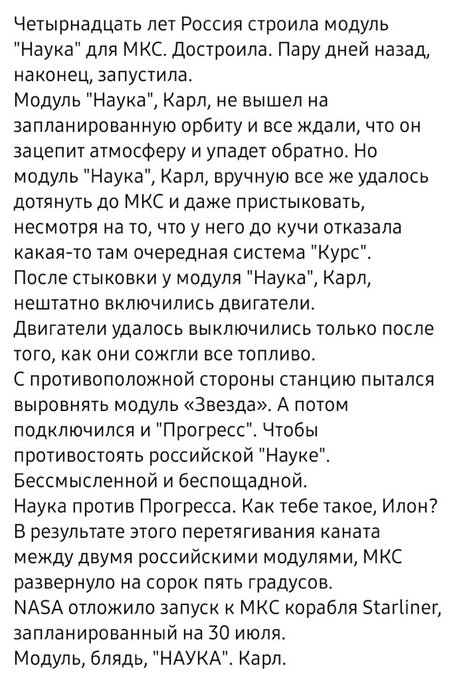 Четырнадцать лет Россия строила модуль "Наука" для МКС. Достроила. Пару дней назад, наконец, запустила.
Модуль "Наука", Карл, не вышел на запланированную орбиту и все ждали, что он зацепит атмосферу и упадет обратно. Но модуль "Наука", Карл, вручную все же удалось дотянуть до МКС и даже пристыковать, несмотря на то, что у него до кучи отказала какая-то там очередная система "Курс".
После стыковки у модуля "Наука", Карл, нештатно включились двигатели.
Двигатели удалось выключились только после того, как они сожгли все топливо.
С противоположной стороны станцию пытался выровнять модуль «Звезда». А потом подключился и "Прогресс". Чтобы противостоять российской "Науке". Бессмысленной и беспощадной.
Наука против Прогресса. Как тебе такое, Илон?
В результате этого перетягивания каната между двумя российскими модулями, МКС развернуло на сорок пять градусов.
NASA отложило запуск к МКС корабля Starliner, запланированный на 30 июля.
Модуль, блядь, "НАУКА". Карл.